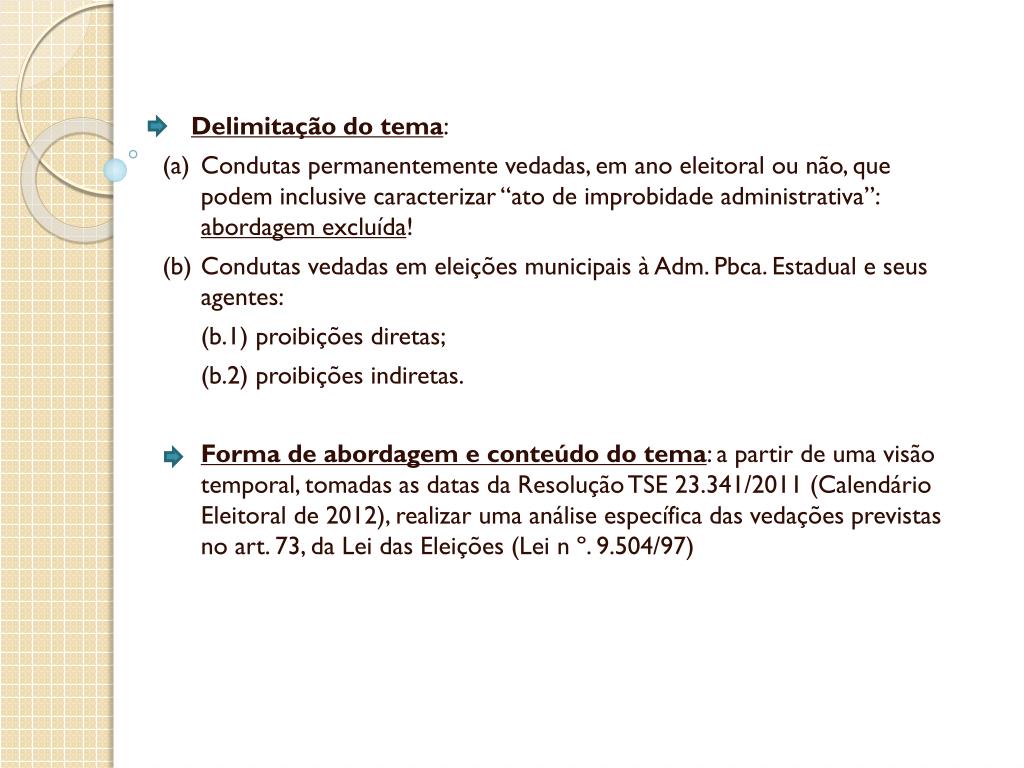 Delimitação do tema:

(a) Condutas permanentemente vedadas, em ano eleitoral ou não, que podem inclusive caracterizar “ato de improbidade administrativa”: abordagem excluída!

(b) Condutas vedadas em eleições municipais à Adm. Pbca. Estadual e seus agentes:

(b.1) proibições diretas;

(b.2) proibições indiretas.

Forma de abordagem e conteúdo do tema: a partir de uma visão temporal, tomadas as datas da Resolução TSE 23.341/2011 (Calendário Eleitoral de 2012), realizar uma análise específica das vedações previstas no art. 73, da Lei das Eleições (Lei n °. 9.504/97)